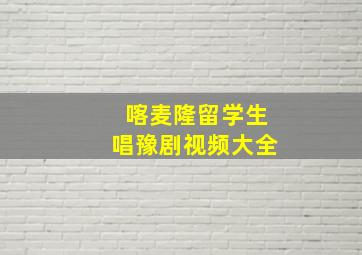 喀麦隆留学生
唱豫剧视频大全